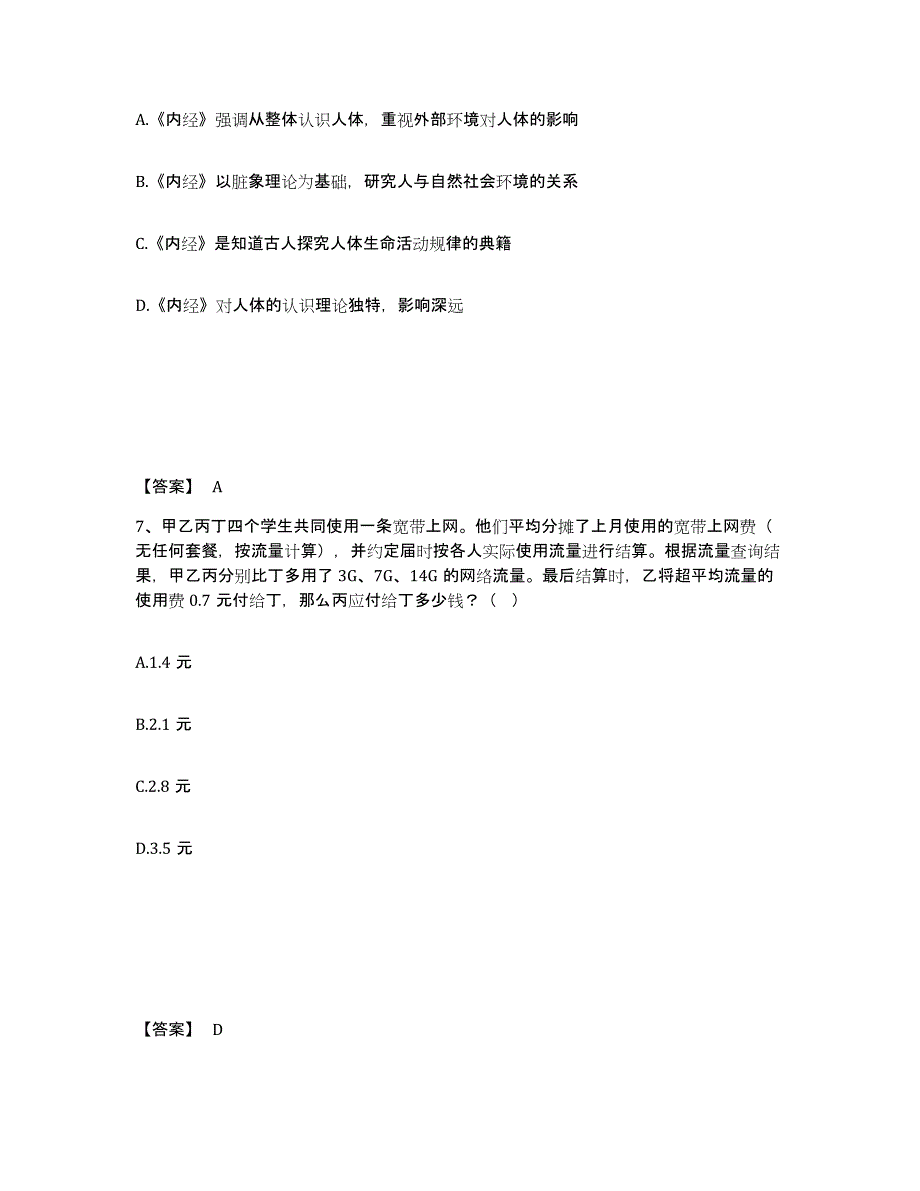 A.《内经》强调从整体认识人体，重视外部环境对人体的影响

B.《内经》以脏象理论为基础，研究人与自然社会环境的关系

C.《内经》是知道古人探究人体生命活动规律的典籍

D.《内经》对人体的认识理论独特，影响深远

【答案】 A

7、甲乙丙丁四个学生共同使用一条宽带上网。他们平均分摊了上月使用的宽带上网费（无任何套餐，按流量计算），并约定届时按各人实际使用流量进行结算。根据流量查询结果，甲乙丙分别比丁多用了 3G、7G、14G 的网络流量。最后结算时，乙将超平均流量的使用费 0.7 元付给丁，那么丙应付给丁多少钱？（ ）

A.1.4 元

B.2.1 元

C.2.8 元

D.3.5 元

【答案】 D